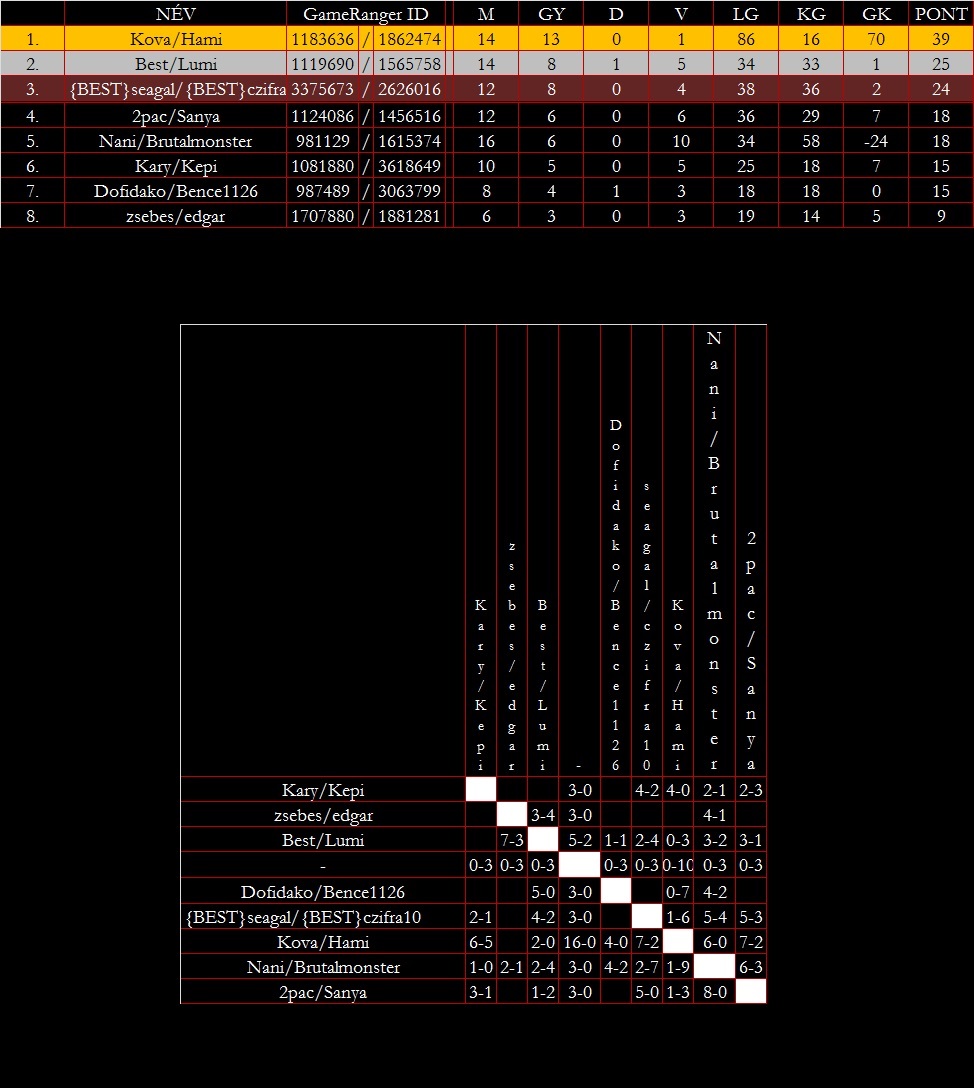 | | NÉV | GameRanger ID | | | M | GY | D | V | LG | KG | GK | PONT |
|---|---|---|---|---|---|---|---|---|---|---|---|---|
| 1. | Kova/Hami | 1183636 | / | 1862474 | 14 | 13 | 0 | 1 | 86 | 16 | 70 | 39 |
| 2. | Best/Lumi | 1119690 | / | 1565758 | 14 | 8 | 1 | 5 | 34 | 33 | 1 | 25 |
| 3. | {BEST}seagal/{BEST}czifra | 3375673 | / | 2626016 | 12 | 8 | 0 | 4 | 38 | 36 | 2 | 24 |
| 4. | 2pac/Sanya | 1124086 | / | 1456516 | 12 | 6 | 0 | 6 | 36 | 29 | 7 | 18 |
| 5. | Nani/Brutalmonster | 981129 | / | 1615374 | 16 | 6 | 0 | 10 | 34 | 58 | -24 | 18 |
| 6. | Kary/Kepi | 1081880 | / | 3618649 | 10 | 5 | 0 | 5 | 25 | 18 | 7 | 15 |
| 7. | Dofidako/Bence1126 | 987489 | / | 3063799 | 8 | 4 | 1 | 3 | 18 | 18 | 0 | 15 |
| 8. | zsebes/edgar | 1707880 | / | 1881281 | 6 | 3 | 0 | 3 | 19 | 14 | 5 | 9 |

| | Kary/Kepi | zsebes/edgar | Best/Lumi | - | Dofidako/Bence1126 | seagal/czifra10 | Kova/Hami | Nani/Brutalmonster | 2pac/Sanya |
|---|---|---|---|---|---|---|---|---|---|
| Kary/Kepi | | | | 3-0 | | 4-2 | 4-0 | 2-1 | 2-3 |
| zsebes/edgar | | | 3-4 | 3-0 | | | | 4-1 | |
| Best/Lumi | | 7-3 | | 5-2 | 1-1 | 2-4 | 0-3 | 3-2 | 3-1 |
| - | 0-3 | 0-3 | 0-3 | | 0-3 | 0-3 | 0-10 | 0-3 | 0-3 |
| Dofidako/Bence1126 | | | 5-0 | 3-0 | | | 0-7 | 4-2 | |
| {BEST}seagal/{BEST}czifra10 | 2-1 | | 4-2 | 3-0 | | | 1-6 | 5-4 | 5-3 |
| Kova/Hami | 6-5 | | 2-0 | 16-0 | 4-0 | 7-2 | | 6-0 | 7-2 |
| Nani/Brutalmonster | 1-0 | 2-1 | 2-4 | 3-0 | 4-2 | 2-7 | 1-9 | | 6-3 |
| 2pac/Sanya | 3-1 | | 1-2 | 3-0 | | 5-0 | 1-3 | 8-0 | |